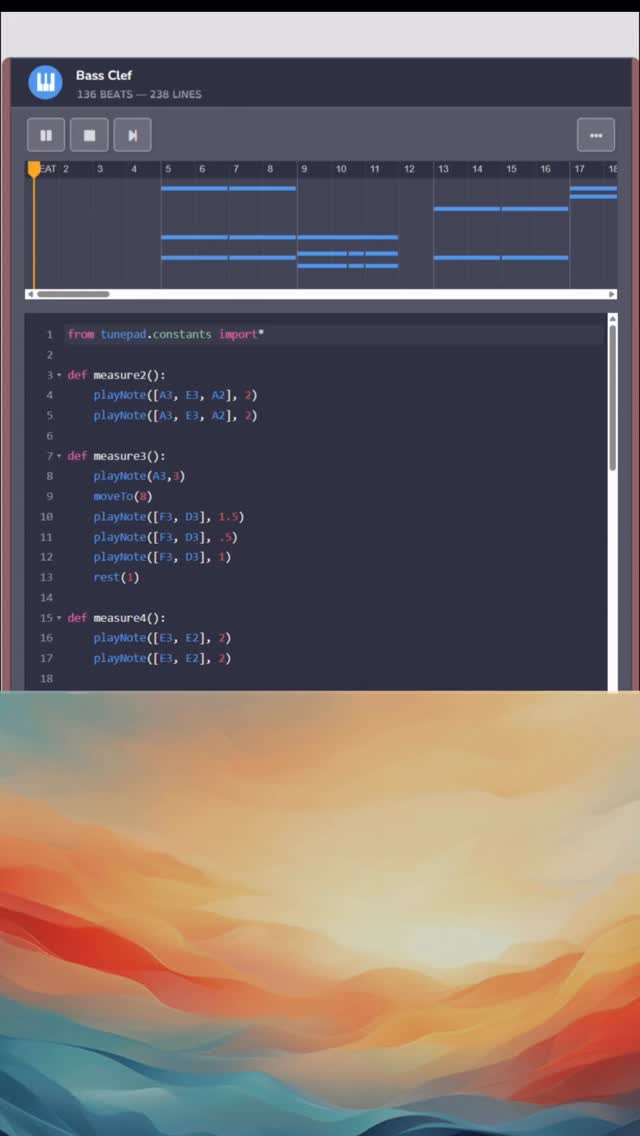 Bass Clef
136 BEATS — 238 LINES

EAT 2 3 4 5 6 7 8 9 10 11 12 13 14 15 16 17 18

1 from tunepad.constants import*
2
3 def measure2():
4 playNote([A3, E3, A2], 2)
5 playNote([A3, E3, A2], 2)
6
7 def measure3():
8 playNote(A3,3)
9 moveTo(8)
10 playNote([F3, D3], 1.5)
11 playNote([F3, D3], .5)
12 playNote([F3, D3], 1)
13 rest(1)
14
15 def measure4():
16 playNote([E3, E2], 2)
17 playNote([E3, E2], 2)
18